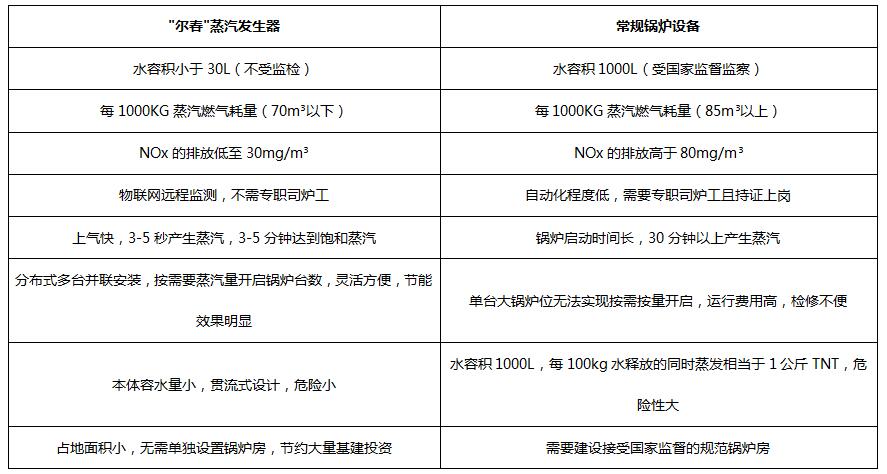 | "尔春"蒸汽发生器 | 常规锅炉设备 |
|---|---|
| 水容积小于 30L（不受监检） | 水容积 1000L（受国家监督监察） |
| 每 1000KG 蒸汽燃气耗量（70m³以下） | 每 1000KG 蒸汽燃气耗量（85m³以上） |
| NOx 的排放低至 30mg/m³ | NOx 的排放高于 80mg/m³ |
| 物联网远程监测，不需专职司炉工 | 自动化程度低，需要专职司炉工且持证上岗 |
| 上气快，3-5 秒产生蒸汽，3-5 分钟达到饱和蒸汽 | 锅炉启动时间长，30 分钟以上产生蒸汽 |
| 分布式多台并联安装，按需要蒸汽量开启锅炉台数，灵活方便，节能效果明显 | 单台大锅炉位无法实现按需按量开启，运行费用高，检修不便 |
| 本体容水量小，贯流式设计，危险小 | 水容积 1000L，每 100kg 水释放的同时蒸发相当于 1 公斤 TNT，危险性大 |
| 占地面积小，无需单独设置锅炉房，节约大量基建投资 | 需要建设接受国家监督的规范锅炉房 |